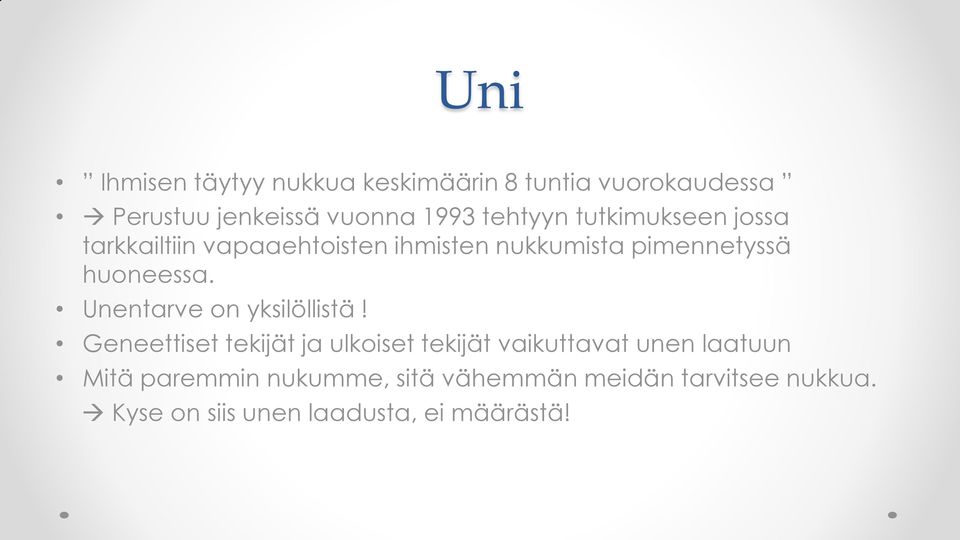 Uni

• ” Ihmisen täytyy nukkua keskimäärin 8 tuntia vuorokaudessa ”
• → Perustuu jenkeissä vuonna 1993 tehtyyn tutkimukseen jossa tarkkailtiin vapaaehtoisten ihmisten nukkumista pimennetyssä huoneessa.
• Unentarve on yksilöllistä !
• Geneettiset tekijät ja ulkoiset tekijät vaikuttavat unen laatuun
• Mitä paremmin nukumme, sitä vähemmän meidän tarvitsee nukkua.
→ Kyse on siis unen laadusta, ei määrästä!